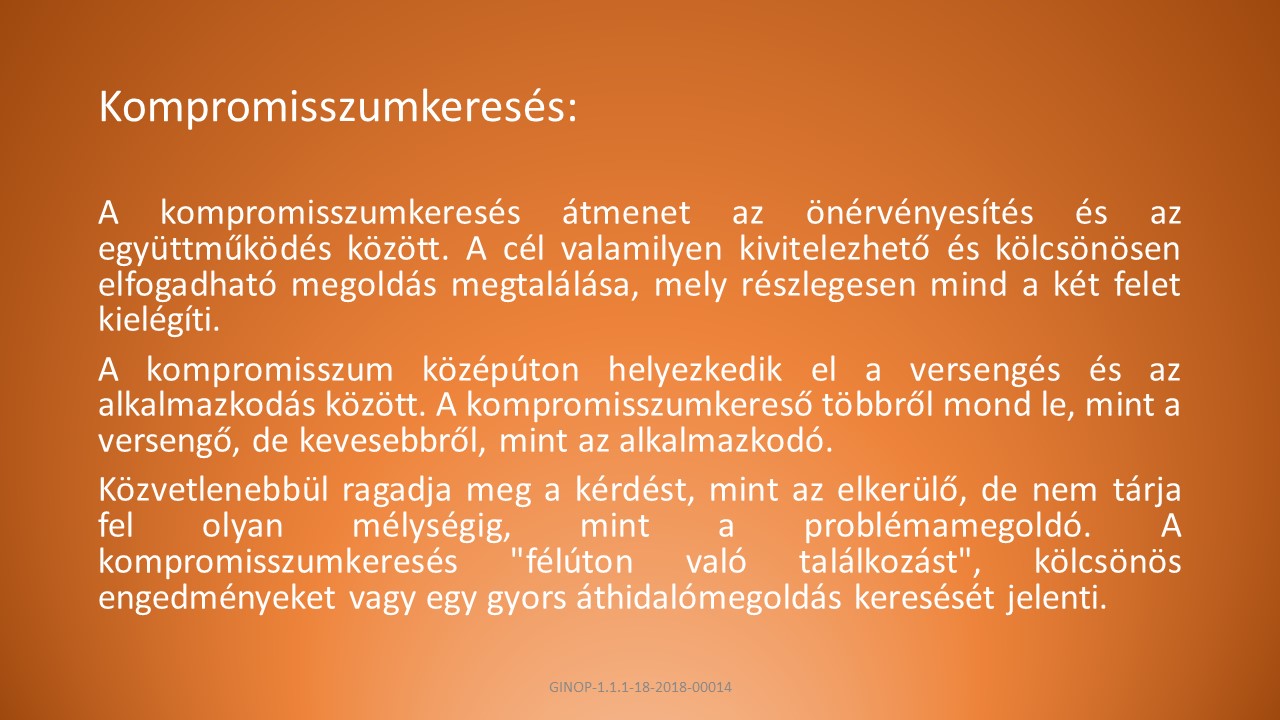 Kompromisszumkeresés:

A kompromisszumkeresés átmenet az önérvényesítés és az együttműködés között. A cél valamilyen kivitelezhető és kölcsönösen elfogadható megoldás megtalálása, mely részlegesen mind a két felet kielégíti.

A kompromisszum középúton helyezkedik el a versengés és az alkalmazkodás között. A kompromisszumkereső többről mond le, mint a versengő, de kevesebbről, mint az alkalmazkodó.

Közvetlenebbül ragadja meg a kérdést, mint az elkerülő, de nem tárja fel olyan mélységig, mint a problémamegoldó. A kompromisszumkeresés "félúton való találkozást", kölcsönös engedményeket vagy egy gyors áthidalómegoldás keresését jelenti.

GINOP-1.1.1-18-2018-00014